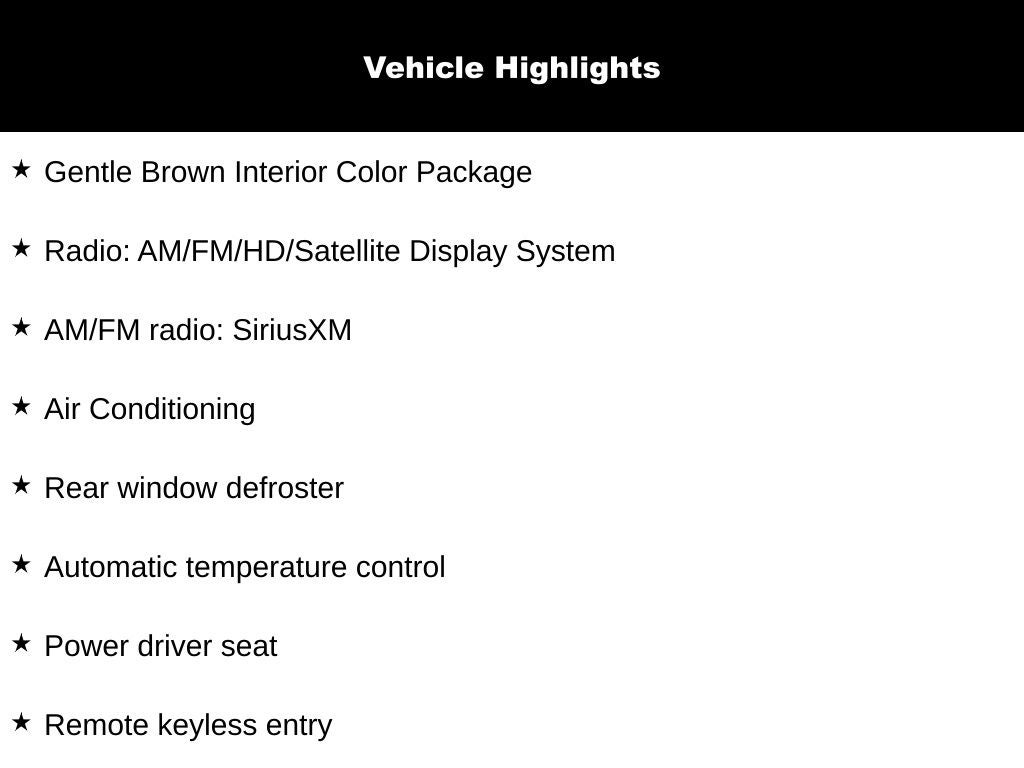 Vehicle Highlights

★ Gentle Brown Interior Color Package

★ Radio: AM/FM/HD/Satellite Display System

★ AM/FM radio: SiriusXM

★ Air Conditioning

★ Rear window defroster

★ Automatic temperature control

★ Power driver seat

★ Remote keyless entry